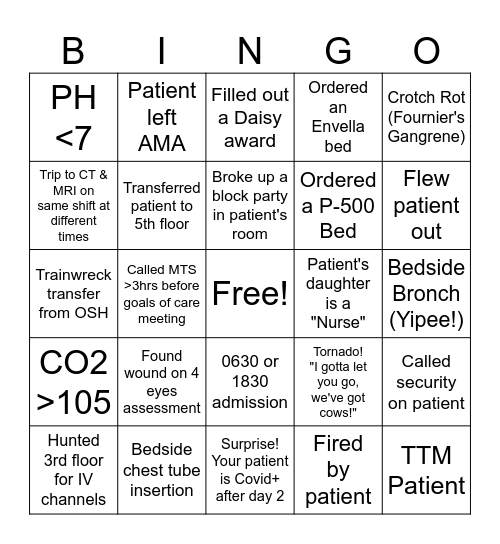 | B | I | N | G | O |
|---|---|---|---|---|
| PH <7 | Patient left AMA | Filled out a Daisy award | Ordered an Envella bed | Crotch Rot (Fournier's Gangrene) |
| Trip to CT & MRI on same shift at different times | Transferred patient to 5th floor | Broke up a block party in patient's room | Ordered a P-500 Bed | Flew patient out |
| Trainwreck transfer from OSH | Called MTS >3hrs before goals of care meeting | Free! | Patient's daughter is a "Nurse" | Bedside Bronch (Yipee!) |
| CO2 >105 | Found wound on 4 eyes assessment | 0630 or 1830 admission | Tornado! "I gotta let you go, we've got cows!" | Called security on patient |
| Hunted 3rd floor for IV channels | Bedside chest tube insertion | Surprise! Your patient is Covid+ after day 2 | Fired by patient | TTM Patient |